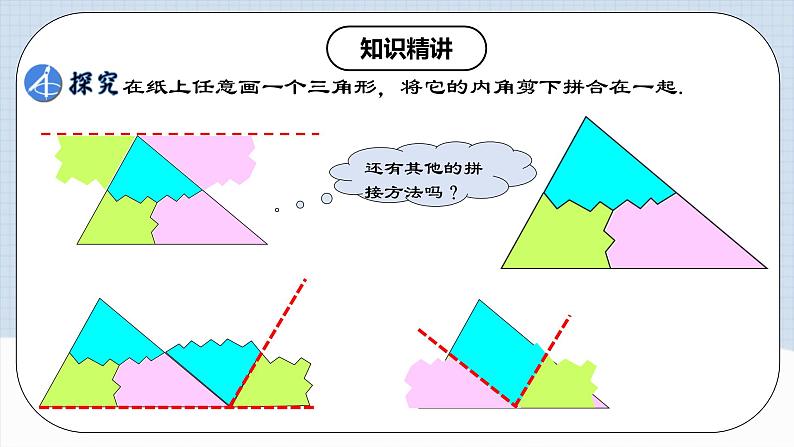 知识精讲

探究 在纸上任意画一个三角形，将它的内角剪下拼合在一起.

还有其他的拼接方法吗？